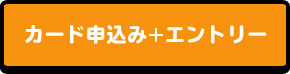 カード申込み+エントリー